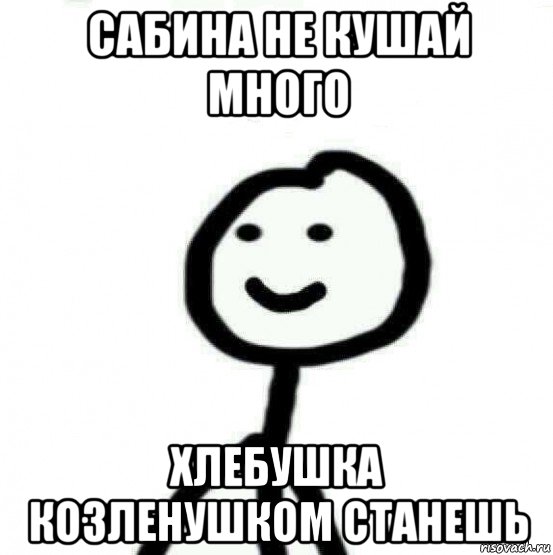 САБИНА НЕ КУШАЙ МНОГО

ХЛЕБУШКА КОЗЛЕНУШКОМ СТАНЕШЬ

risovach.ru